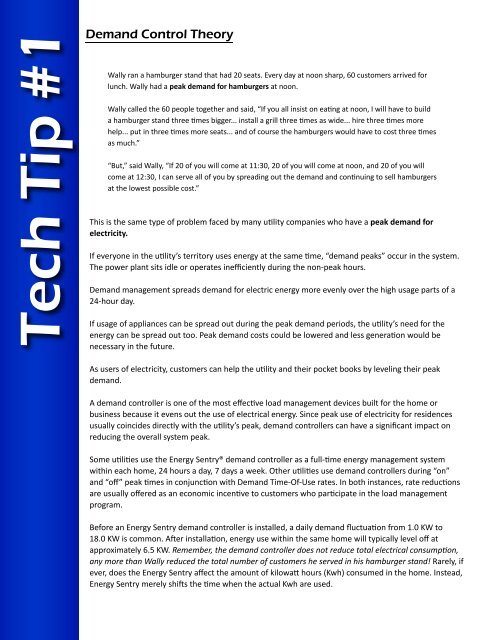 Tech Tip #1

Demand Control Theory

Wally ran a hamburger stand that had 20 seats. Every day at noon sharp, 60 customers arrived for lunch. Wally had a peak demand for hamburgers at noon.

Wally called the 60 people together and said, "If you all insist on eating at noon, I will have to build a hamburger stand three times bigger... install a grill three times as wide... hire three times more help... put in three times more seats... and of course the hamburgers would have to cost three times as much."

"But," said Wally, "If 20 of you will come at 11:30, 20 of you will come at noon, and 20 of you will come at 12:30, I can serve all of you by spreading out the demand and continuing to sell hamburgers at the lowest possible cost."

This is the same type of problem faced by many utility companies who have a peak demand for electricity.

If everyone in the utility's territory uses energy at the same time, "demand peaks" occur in the system. The power plant sits idle or operates inefficiently during the non-peak hours.

Demand management spreads demand for electric energy more evenly over the high usage parts of a 24-hour day.

If usage of appliances can be spread out during the peak demand periods, the utility's need for the energy can be spread out too. Peak demand costs could be lowered and less generation would be necessary in the future.

As users of electricity, customers can help the utility and their pocket books by leveling their peak demand.

A demand controller is one of the most effective load management devices built for the home or business because it evens out the use of electrical energy. Since peak use of electricity for residences usually coincides directly with the utility's peak, demand controllers can have a significant impact on reducing the overall system peak.

Some utilities use the Energy Sentry® demand controller as a full-time energy management system within each home, 24 hours a day, 7 days a week. Other utilities use demand controllers during "on" and "off" peak times in conjunction with Demand Time-Of-Use rates. In both instances, rate reductions are usually offered as an economic incentive to customers who participate in the load management program.

Before an Energy Sentry demand controller is installed, a daily demand fluctuation from 1.0 KW to 18.0 KW is common. After installation, energy use within the same home will typically level off at approximately 6.5 KW. Remember, the demand controller does not reduce total electrical consumption, any more than Wally reduced the total number of customers he served in his hamburger stand! Rarely, if ever, does the Energy Sentry affect the amount of kilowatt hours (Kwh) consumed in the home. Instead, Energy Sentry merely shifts the time when the actual Kwh are used.